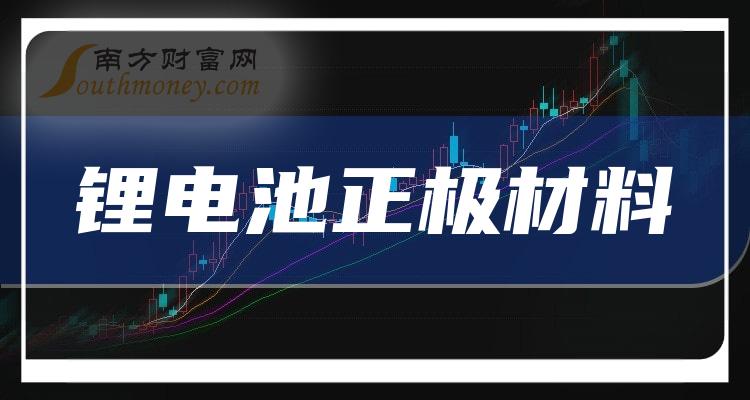 南方财富网
Southmoney.com

锂电池正极材料